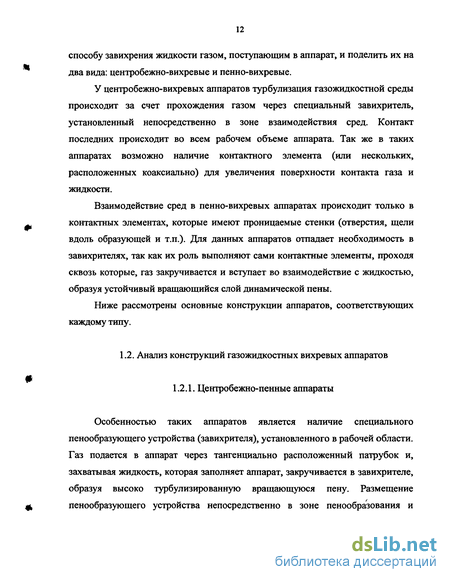 12

способу завихрения жидкости газом, поступающим в аппарат, и поделить их на два вида: центробежно-вихревые и пенно-вихревые.

У центробежно-вихревых аппаратов турбулизация газожидкостной среды происходит за счет прохождения газом через специальный завихритель, установленный непосредственно в зоне взаимодействия сред. Контакт последних происходит во всем рабочем объеме аппарата. Так же в таких аппаратах возможно наличие контактного элемента (или нескольких, расположенных коаксиально) для увеличения поверхности контакта газа и жидкости.

Взаимодействие сред в пенно-вихревых аппаратах происходит только в контактных элементах, которые имеют проницаемые стенки (отверстия, щели вдоль образующей и т.п.). Для данных аппаратов отпадает необходимость в завихрителях, так как их роль выполняют сами контактные элементы, проходя сквозь которые, газ закручивается и вступает во взаимодействие с жидкостью, образуя устойчивый вращающийся слой динамической пены.

Ниже рассмотрены основные конструкции аппаратов, соответствующих каждому типу.

1.2. Анализ конструкций газожидкостных вихревых аппаратов

1.2.1. Центробежно-пенные аппараты

Особенностью таких аппаратов является наличие специального пенообразующего устройства (завихрителя), установленного в рабочей области. Газ подается в аппарат через тангенциально расположенный патрубок и, захватывая жидкость, которая заполняет аппарат, закручивается в завихрителе, образуя высоко турбулизированную вращающуюся пену. Размещение пенообразующего устройства непосредственно в зоне пенообразования и

dsLib.net
библиотека диссертаций